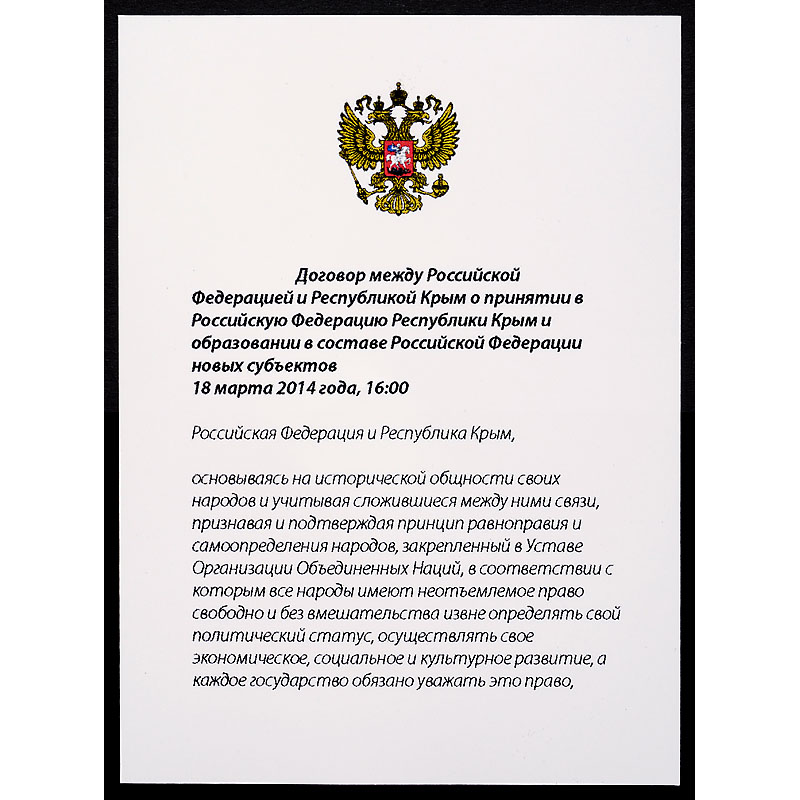 Договор между Российской Федерацией и Республикой Крым о принятии в Российскую Федерацию Республики Крым и образовании в составе Российской Федерации новых субъектов
18 марта 2014 года, 16:00

Российская Федерация и Республика Крым,

основываясь на исторической общности своих народов и учитывая сложившиеся между ними связи, признавая и подтверждая принцип равноправия и самоопределения народов, закрепленный в Уставе Организации Объединенных Наций, в соответствии с которым все народы имеют неотъемлемое право свободно и без вмешательства извне определять свой политический статус, осуществлять свое экономическое, социальное и культурное развитие, а каждое государство обязано уважать это право,